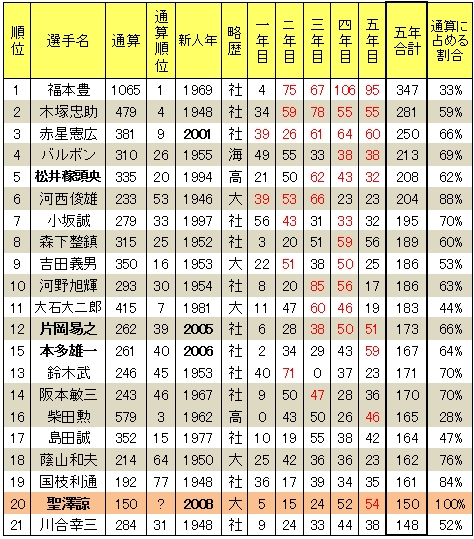 | 順位 | 選手名 | 通算 | 通算順位 | 新人年 | 略歴 | 一年目 | 二年目 | 三年目 | 四年目 | 五年目 | 五年合計 | 通算に占める割合 |
|---|---|---|---|---|---|---|---|---|---|---|---|---|
| 1 | 福本豊 | 1065 | 1 | 1969 | 社 | 4 | 75 | 67 | 106 | 95 | 347 | 33% |
| 2 | 木塚忠助 | 479 | 4 | 1948 | 社 | 34 | 59 | 78 | 55 | 55 | 281 | 59% |
| 3 | 赤星憲広 | 381 | 9 | 2001 | 社 | 39 | 26 | 61 | 64 | 60 | 250 | 66% |
| 4 | バルボン | 310 | 26 | 1955 | 海 | 49 | 55 | 33 | 38 | 38 | 213 | 69% |
| 5 | 松井稼頭央 | 335 | 20 | 1994 | 高 | 21 | 50 | 62 | 43 | 32 | 208 | 62% |
| 6 | 河西俊雄 | 233 | 53 | 1946 | 大 | 39 | 53 | 66 | 23 | 23 | 204 | 88% |
| 7 | 小坂誠 | 279 | 33 | 1997 | 社 | 56 | 43 | 31 | 33 | 32 | 195 | 70% |
| 8 | 森下整鎮 | 315 | 25 | 1952 | 社 | 3 | 20 | 51 | 59 | 56 | 189 | 60% |
| 9 | 吉田義男 | 350 | 16 | 1953 | 大 | 22 | 51 | 38 | 50 | 25 | 186 | 53% |
| 10 | 河野旭輝 | 293 | 30 | 1954 | 社 | 8 | 20 | 85 | 56 | 17 | 186 | 63% |
| 11 | 大石大二郎 | 415 | 7 | 1981 | 大 | 11 | 47 | 60 | 46 | 19 | 183 | 44% |
| 12 | 片岡易之 | 262 | 39 | 2005 | 社 | 6 | 28 | 38 | 50 | 51 | 173 | 66% |
| 15 | 本多雄一 | 261 | 40 | 2006 | 社 | 2 | 34 | 29 | 43 | 59 | 167 | 64% |
| 13 | 鈴木武 | 246 | 45 | 1953 | 社 | 40 | 71 | 0 | 37 | 23 | 171 | 70% |
| 14 | 阪本敏三 | 243 | 46 | 1967 | 社 | 9 | 50 | 47 | 28 | 36 | 170 | 70% |
| 16 | 柴田勲 | 579 | 3 | 1962 | 高 | 0 | 43 | 50 | 26 | 46 | 165 | 28% |
| 17 | 島田誠 | 352 | 15 | 1977 | 社 | 10 | 19 | 55 | 38 | 42 | 164 | 47% |
| 18 | 蔭山和夫 | 214 | 64 | 1950 | 大 | 25 | 42 | 36 | 36 | 23 | 162 | 76% |
| 19 | 国枝利通 | 192 | 77 | 1948 | 社 | 36 | 17 | 39 | 34 | 35 | 161 | 84% |
| 20 | 聖澤諒 | 150 | ? | 2008 | 大 | 5 | 15 | 24 | 52 | 54 | 150 | 100% |
| 21 | 川合幸三 | 284 | 31 | 1948 | 社 | 9 | 24 | 33 | 44 | 38 | 148 | 52% |